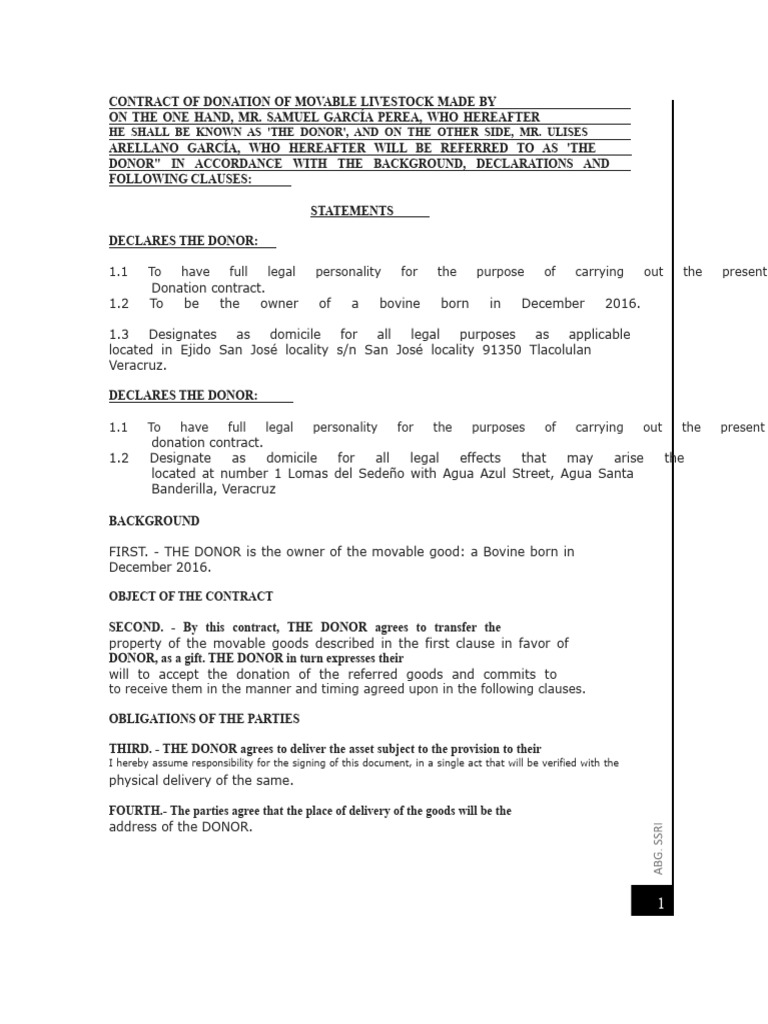 CONTRACT OF DONATION OF MOVABLE LIVESTOCK MADE BY ON THE ONE HAND, MR. SAMUEL GARCÍA PEREA, WHO HEREAFTER HE SHALL BE KNOWN AS 'THE DONOR', AND ON THE OTHER SIDE, MR. ULISES ARELLANO GARCÍA, WHO HEREAFTER WILL BE REFERRED TO AS 'THE DONOR" IN ACCORDANCE WITH THE BACKGROUND, DECLARATIONS AND FOLLOWING CLAUSES:

STATEMENTS

DECLARES THE DONOR:

1.1 To have full legal personality for the purpose of carrying out the present Donation contract.
1.2 To be the owner of a bovine born in December 2016.

1.3 Designates as domicile for all legal purposes as applicable located in Ejido San José locality s/n San José locality 91350 Tlacolulan Veracruz.

DECLARES THE DONOR:

1.1 To have full legal personality for the purposes of carrying out the present donation contract.
1.2 Designate as domicile for all legal effects that may arise the located at number 1 Lomas del Sedeño with Agua Azul Street, Agua Santa Banderilla, Veracruz

BACKGROUND

FIRST. - THE DONOR is the owner of the movable good: a Bovine born in December 2016.

OBJECT OF THE CONTRACT

SECOND. - By this contract, THE DONOR agrees to transfer the property of the movable goods described in the first clause in favor of DONOR, as a gift. THE DONOR in turn expresses their will to accept the donation of the referred goods and commits to to receive them in the manner and timing agreed upon in the following clauses.

OBLIGATIONS OF THE PARTIES

THIRD. - THE DONOR agrees to deliver the asset subject to the provision to their I hereby assume responsibility for the signing of this document, in a single act that will be verified with the physical delivery of the same.

FOURTH.- The parties agree that the place of delivery of the goods will be the address of the DONOR.

ABG. SSRI

1